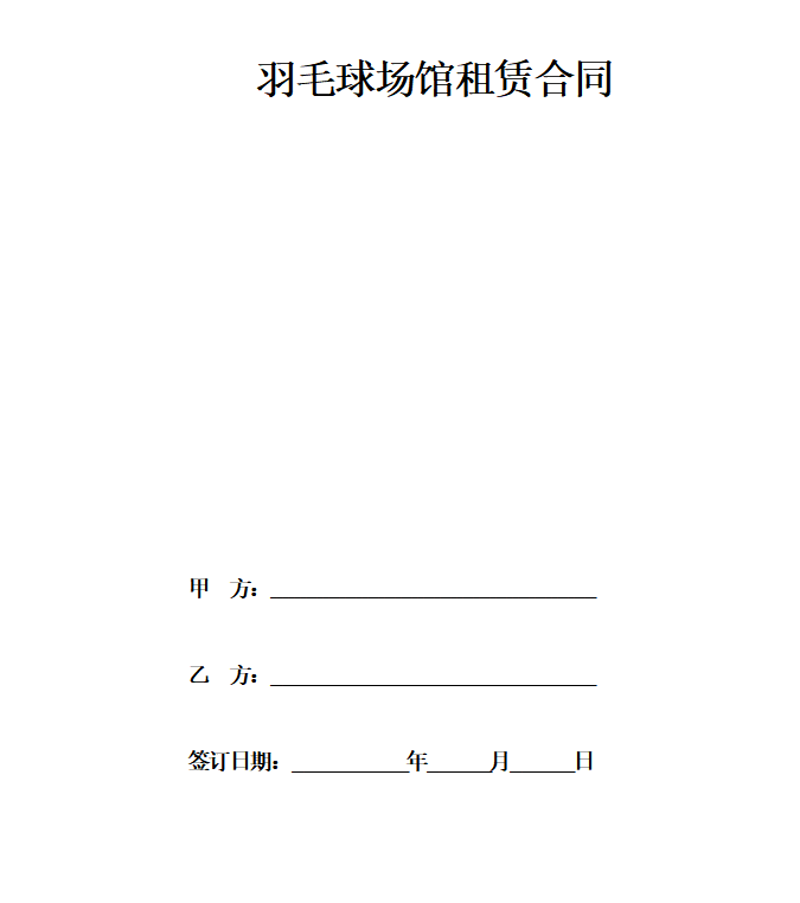 羽毛球场馆租赁合同

甲 方：______________________________

乙 方：______________________________

签订日期：__________年_____月_____日